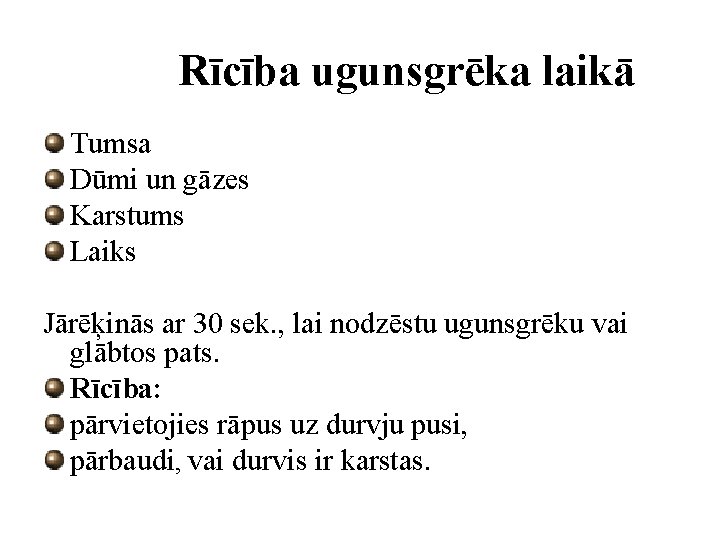 Rīcība ugunsgrēka laikā

Tumsa
Dūmi un gāzes
Karstums
Laiks

Jārēķinās ar 30 sek., lai nodzēstu ugunsgrēku vai glābtos pats.
Rīcība:
pārvietojies rāpus uz durvju pusi,
pārbaudi, vai durvis ir karstas.